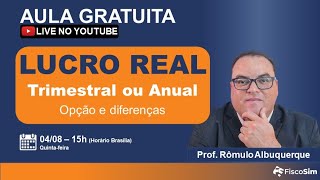 AULA GRATUITA
LIVE NO YOUTUBE

LUCRO REAL
Trimestral ou Anual
Opção e diferenças

04/08 – 15h (Horário Brasília)
Quinta-feira

Prof. Rômulo Albuquerque

FiscoSim